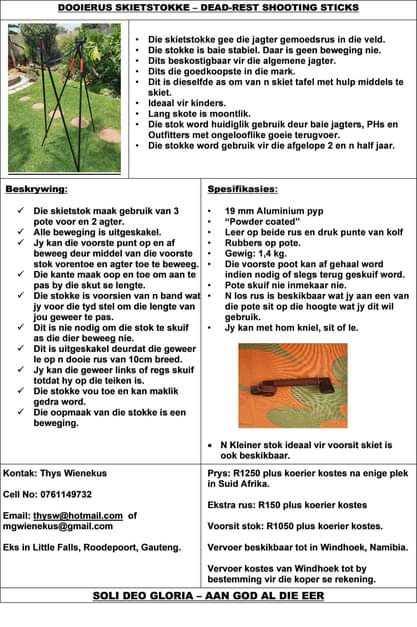 DOOIERUS SKIETSTOKKE – DEAD-REST SHOOTING STICKS

• Die skietstokke gee die jagter gemoedsrus in die veld.
• Die stokke is baie stabiel. Daar is geen beweging nie.
• Dits beskostigbaar vir die algemene jagter.
• Dits die goedkoopste in die mark.
• Dit is dieselfde as om van n skiet tafel met hulp middels te skiet.
• Ideaal vir kinders.
• Lang skote is moontlik.
• Die stok word huidiglik gebruik deur baie jagters, PHs en Outfitters met ongelooflike goeie terugvoer.
• Die stokke word gebruik vir die afgelope 2 en n half jaar.

Beskrywing:

✓ Die skietstok maak gebruik van 3 pote voor en 2 agter.
✓ Alle beweging is uitgeskakel.
✓ Jy kan die voorste punt op en af beweeg deur middel van die voorste stok vorentoe en agter toe te beweeg.
✓ Die kante maak oop en toe om aan te pas by die skut se lengte.
✓ Die stokke is voorsien van n band wat jy voor die tyd stel om die lengte van jou geweer te pas.
✓ Dit is nie nodig om die stok te skuif as die dier beweeg nie.
✓ Dit is uitgeskakel deurdat die geweer le op n dooie rus van 10cm breed.
✓ Jy kan die geweer links of regs skuif totdat hy op die teiken is.
✓ Die stokke vou toe en kan maklik gedra word.
✓ Die oopmaak van die stokke is een beweging.

Spesifikasies:

• 19 mm Aluminium pyp
• "Powder coated"
• Leer op beide rus en druk punte van kolf
• Rubbers op pote.
• Gewig: 1,4 kg.
• Die voorste poot kan af gehaal word indien nodig of slegs terug geskuif word.
• Pote skuif nie inmekaar nie.
• N los rus is beskikbaar wat jy aan een van die pote sit op die hoogte wat jy dit wil gebruik.
• Jy kan met hom kniel, sit of le.

• N Kleiner stok ideaal vir voorsit skiet is ook beskikbaar.

Kontak: Thys Wienekus

Cell No: 0761149732

Email: thysw@hotmail.com of mgwienekus@gmail.com

Eks in Little Falls, Roodepoort, Gauteng.

Prys: R1250 plus koerier kostes na enige plek in Suid Afrika.

Ekstra rus: R150 plus koerier kostes

Voorsit stok: R1050 plus koerier kostes.

Vervoer beskikbaar tot in Windhoek, Namibia.

Vervoer kostes van Windhoek tot by bestemming vir die koper se rekening.

SOLI DEO GLORIA – AAN GOD AL DIE EER